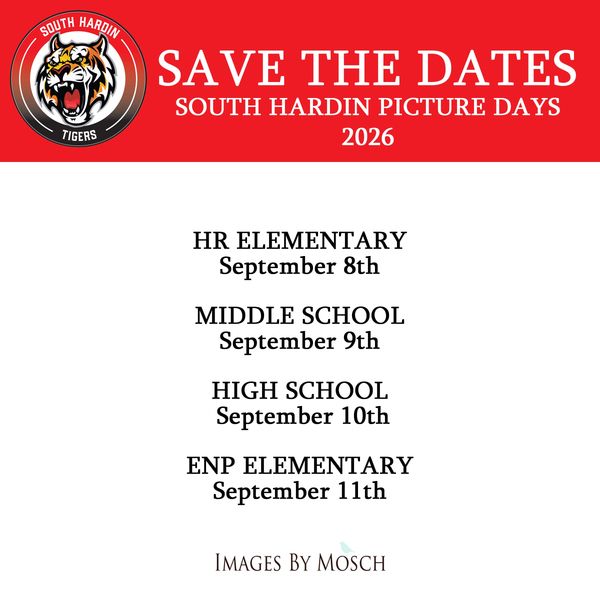 SOUTH HARDIN
TIGERS

SAVE THE DATES
SOUTH HARDIN PICTURE DAYS
2026

HR ELEMENTARY
September 8th

MIDDLE SCHOOL
September 9th

HIGH SCHOOL
September 10th

ENP ELEMENTARY
September 11th

IMAGES BY MOSCH